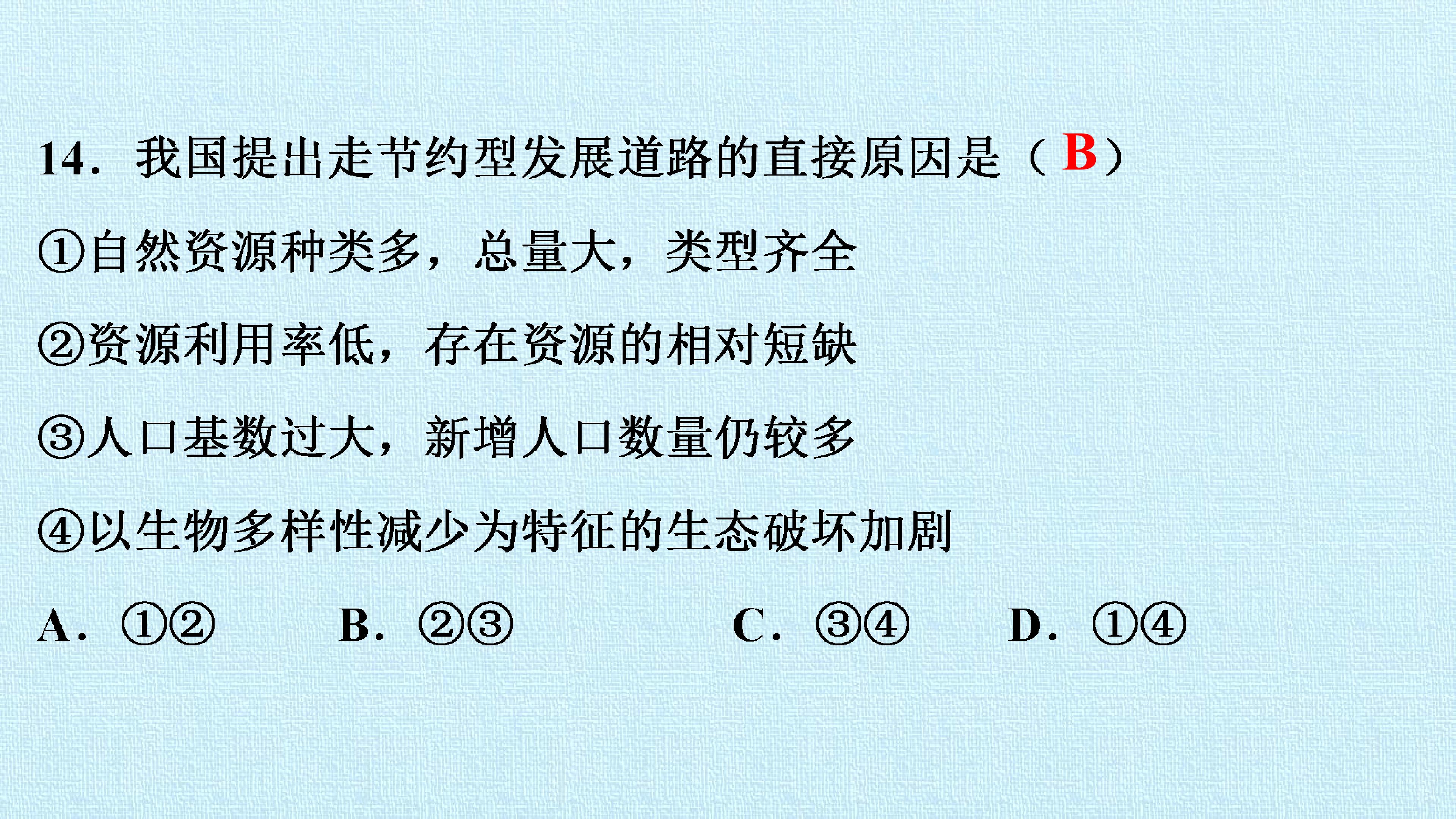 14.我国提出走节约型发展道路的直接原因是（B）

①自然资源种类多，总量大，类型齐全

②资源利用率低，存在资源的相对短缺

③人口基数过大，新增人口数量仍较多

④以生物多样性减少为特征的生态破坏加剧

A.①② B.②③ C.③④ D.①④